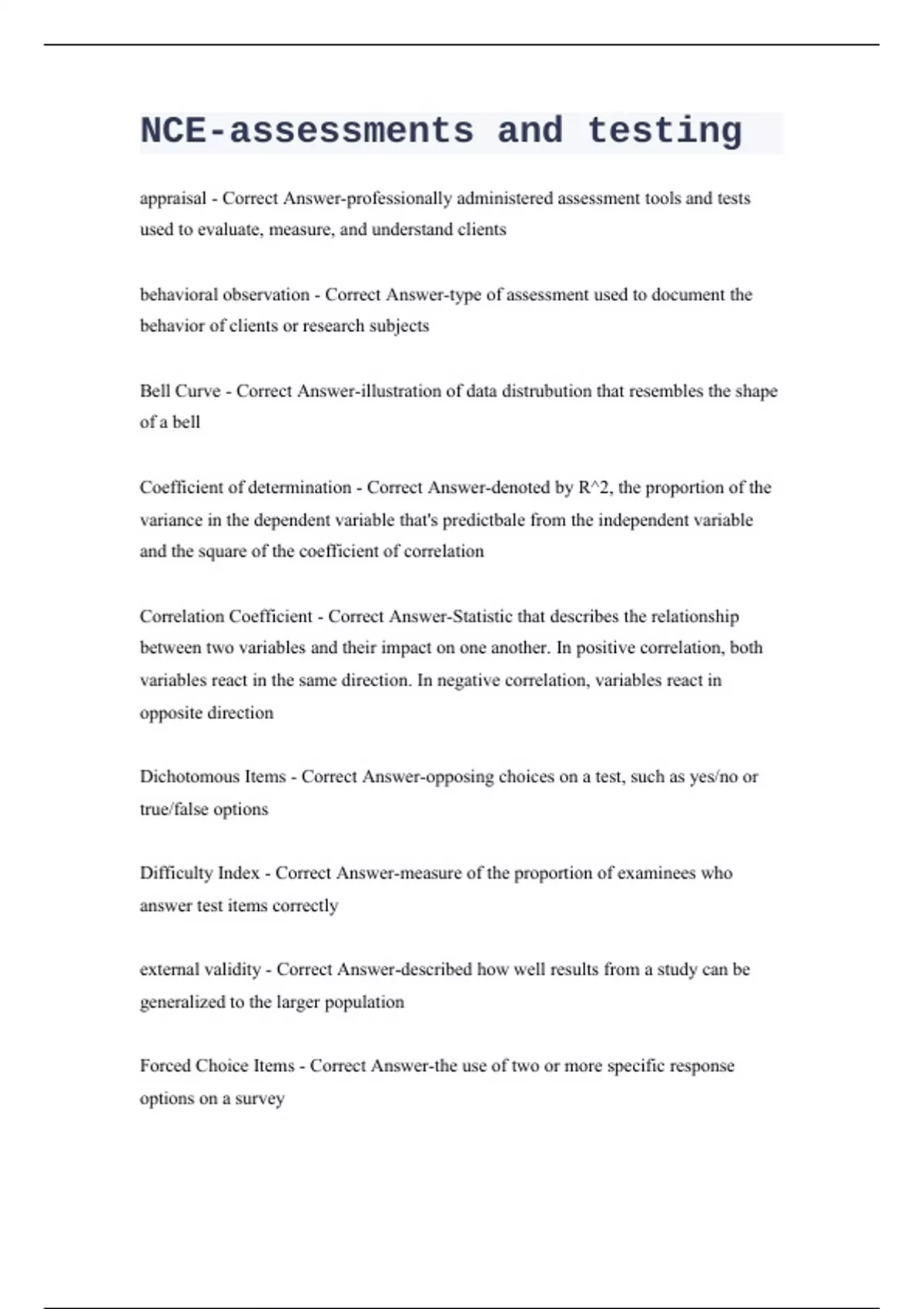 NCE-assessments and testing

appraisal - Correct Answer-professionally administered assessment tools and tests used to evaluate, measure, and understand clients

behavioral observation - Correct Answer-type of assessment used to document the behavior of clients or research subjects

Bell Curve - Correct Answer-illustration of data distrubution that resembles the shape of a bell

Coefficient of determination - Correct Answer-denoted by R^2, the proportion of the variance in the dependent variable that's predictbale from the independent variable and the square of the coefficient of correlation

Correlation Coefficient - Correct Answer-Statistic that describes the relationship between two variables and their impact on one another. In positive correlation, both variables react in the same direction. In negative correlation, variables react in opposite direction

Dichotomous Items - Correct Answer-opposing choices on a test, such as yes/no or true/false options

Difficulty Index - Correct Answer-measure of the proportion of examinees who answer test items correctly

external validity - Correct Answer-described how well results from a study can be generalized to the larger population

Forced Choice Items - Correct Answer-the use of two or more specific response options on a survey